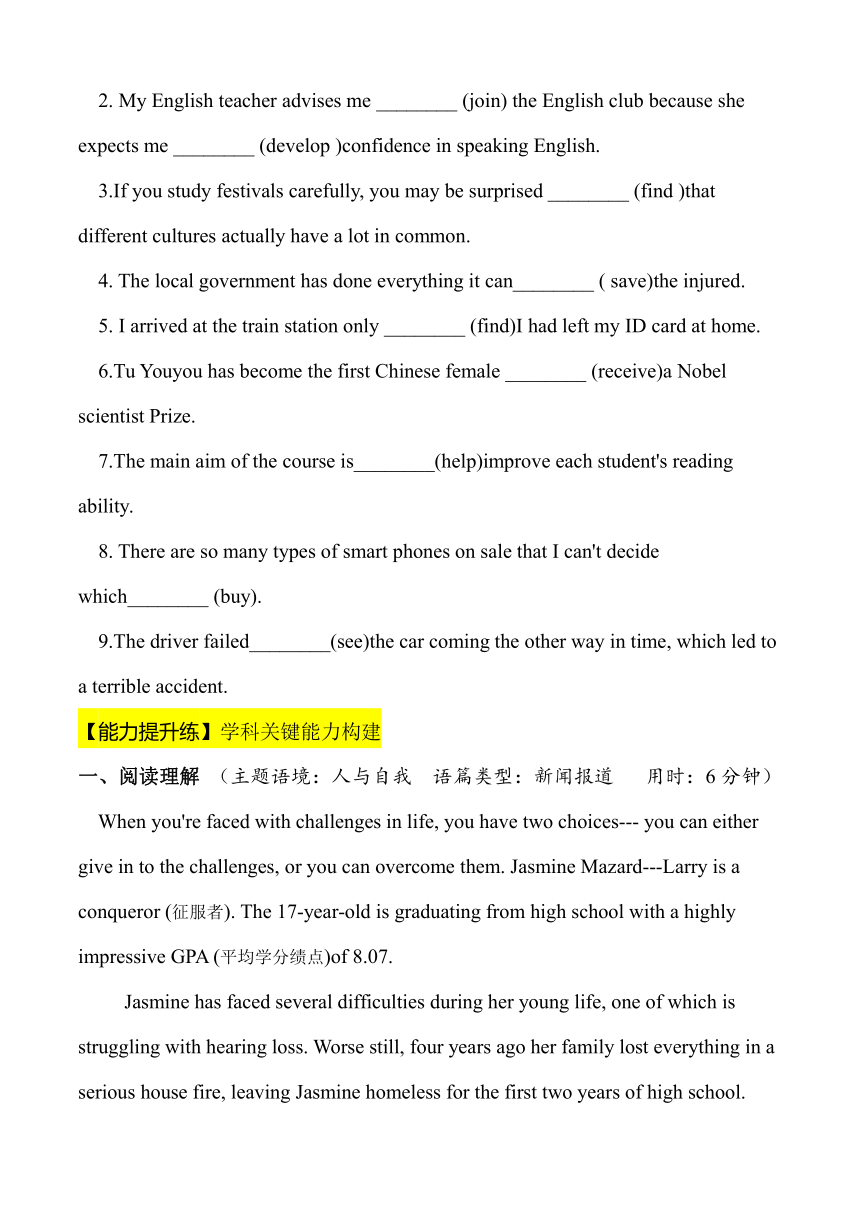 2. My English teacher advises me ________ (join) the English club because she expects me ________ (develop )confidence in speaking English.

3.If you study festivals carefully, you may be surprised ________ (find )that different cultures actually have a lot in common.

4. The local government has done everything it can________ ( save)the injured.

5. I arrived at the train station only ________ (find)I had left my ID card at home.

6.Tu Youyou has become the first Chinese female ________ (receive)a Nobel scientist Prize.

7.The main aim of the course is________(help)improve each student's reading ability.

8. There are so many types of smart phones on sale that I can't decide which________ (buy).

9.The driver failed________(see)the car coming the other way in time, which led to a terrible accident.

【能力提升练】学科关键能力构建

一、阅读理解 （主题语境：人与自我 语篇类型：新闻报道 用时：6 分钟）

When you're faced with challenges in life, you have two choices--- you can either give in to the challenges, or you can overcome them. Jasmine Mazard---Larry is a conqueror (征服者). The 17-year-old is graduating from high school with a highly impressive GPA (平均学分绩点)of 8.07.

Jasmine has faced several difficulties during her young life, one of which is struggling with hearing loss. Worse still, four years ago her family lost everything in a serious house fire, leaving Jasmine homeless for the first two years of high school.